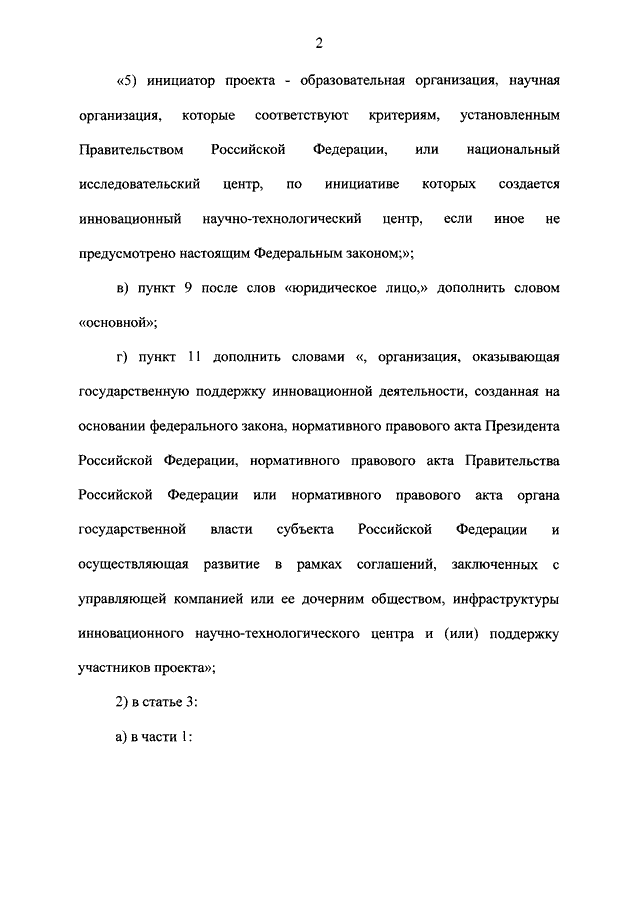 2

«5) инициатор проекта - образовательная организация, научная организация, которые соответствуют критериям, установленным Правительством Российской Федерации, или национальный исследовательский центр, по инициативе которых создается инновационный научно-технологический центр, если иное не предусмотрено настоящим Федеральным законом;»;

в) пункт 9 после слов «юридическое лицо,» дополнить словом «основной»;

г) пункт 11 дополнить словами «, организация, оказывающая государственную поддержку инновационной деятельности, созданная на основании федерального закона, нормативного правового акта Президента Российской Федерации, нормативного правового акта Правительства Российской Федерации или нормативного правового акта органа государственной власти субъекта Российской Федерации и осуществляющая развитие в рамках соглашений, заключенных с управляющей компанией или ее дочерним обществом, инфраструктуры инновационного научно-технологического центра и (или) поддержку участников проекта»;

2) в статье 3:

а) в части 1: